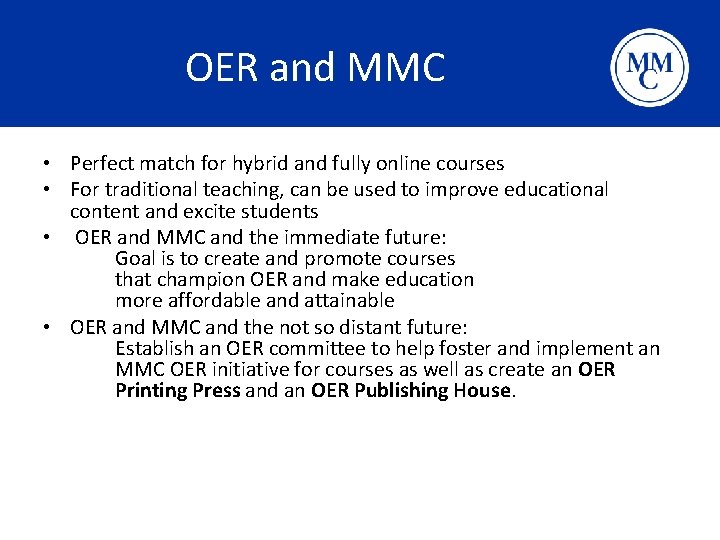 OER and MMC

MMC

• Perfect match for hybrid and fully online courses
• For traditional teaching, can be used to improve educational content and excite students
• OER and MMC and the immediate future:
Goal is to create and promote courses that champion OER and make education more affordable and attainable
• OER and MMC and the not so distant future:
Establish an OER committee to help foster and implement an MMC OER initiative for courses as well as create an OER Printing Press and an OER Publishing House.